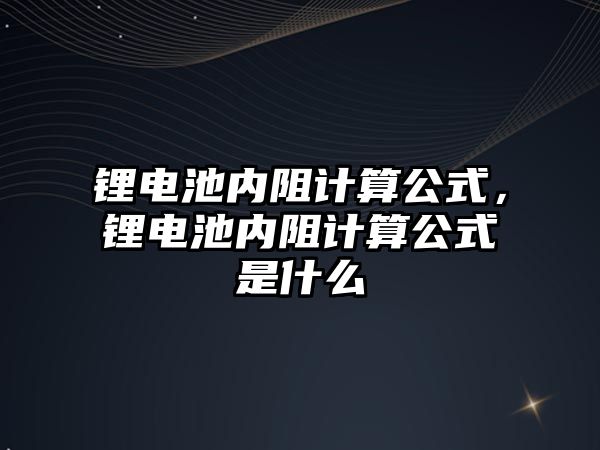 锂电池内阻计算公式，锂电池内阻计算公式是什么